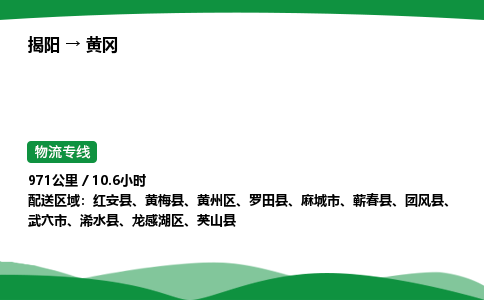 揭阳 → 黄冈

物流专线

971公里 / 10.6小时
配送区域：红安县、黄梅县、黄州区、罗田县、麻城市、蕲春县、团风县、武穴市、浠水县、龙感湖区、英山县